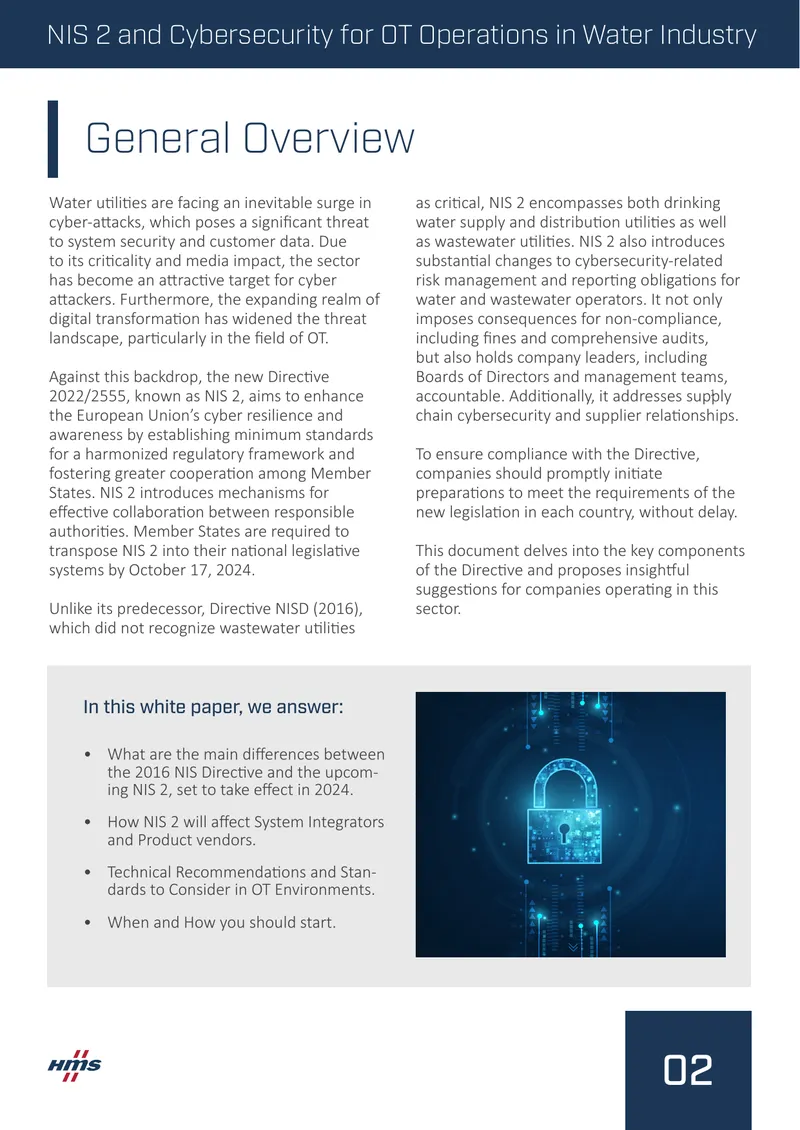 NIS 2 and Cybersecurity for OT Operations in Water Industry

General Overview

Water utilities are facing an inevitable surge in cyber-attacks, which poses a significant threat to system security and customer data. Due to its criticality and media impact, the sector has become an attractive target for cyber attackers. Furthermore, the expanding realm of digital transformation has widened the threat landscape, particularly in the field of OT.

Against this backdrop, the new Directive 2022/2555, known as NIS 2, aims to enhance the European Union's cyber resilience and awareness by establishing minimum standards for a harmonized regulatory framework and fostering greater cooperation among Member States. NIS 2 introduces mechanisms for effective collaboration between responsible authorities. Member States are required to transpose NIS 2 into their national legislative systems by October 17, 2024.

Unlike its predecessor, Directive NISD (2016), which did not recognize wastewater utilities as critical, NIS 2 encompasses both drinking water supply and distribution utilities as well as wastewater utilities. NIS 2 also introduces substantial changes to cybersecurity-related risk management and reporting obligations for water and wastewater operators. It not only imposes consequences for non-compliance, including fines and comprehensive audits, but also holds company leaders, including Boards of Directors and management teams, accountable. Additionally, it addresses supply chain cybersecurity and supplier relationships.

To ensure compliance with the Directive, companies should promptly initiate preparations to meet the requirements of the new legislation in each country, without delay.

This document delves into the key components of the Directive and proposes insightful suggestions for companies operating in this sector.

In this white paper, we answer:

• What are the main differences between the 2016 NIS Directive and the upcoming NIS 2, set to take effect in 2024.

• How NIS 2 will affect System Integrators and Product vendors.

• Technical Recommendations and Standards to Consider in OT Environments.

• When and How you should start.

HMS

02